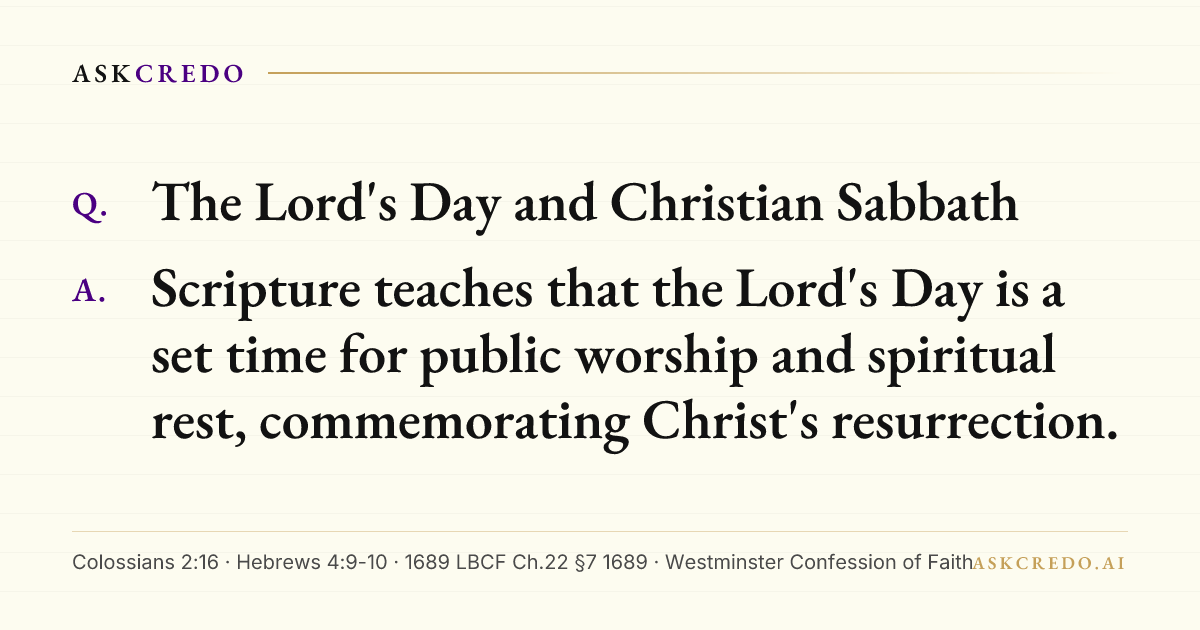 ASKCREDO

Q. The Lord's Day and Christian Sabbath

A. Scripture teaches that the Lord's Day is a set time for public worship and spiritual rest, commemorating Christ's resurrection.

Colossians 2:16 · Hebrews 4:9-10 · 1689 LBCF Ch.22 §7 1689 · Westminster Confession of Faith

ASKCREDO.AI